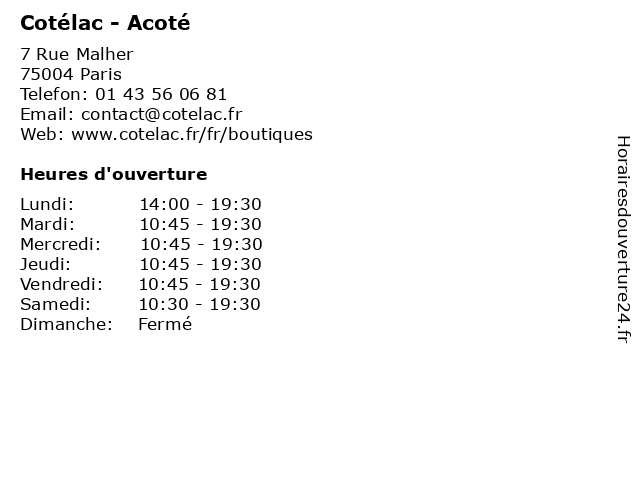 Cotélac - Acoté

7 Rue Malher
75004 Paris
Telefon: 01 43 56 06 81
Email: contact@cotelac.fr
Web: www.cotelac.fr/fr/boutiques

Heures d'ouverture

Lundi: 14:00 - 19:30
Mardi: 10:45 - 19:30
Mercredi: 10:45 - 19:30
Jeudi: 10:45 - 19:30
Vendredi: 10:45 - 19:30
Samedi: 10:30 - 19:30
Dimanche: Fermé

Horairesdouverture24.fr